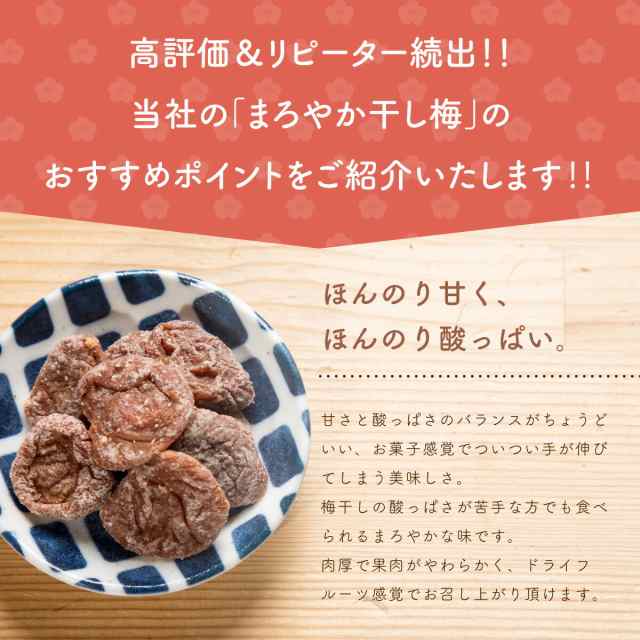 高評価＆リピーター続出!!
当社の「まろやか干し梅」の
おすすめポイントをご紹介いたします!!

ほんのり甘く、
ほんのり酸っぱい。

甘さと酸っぱさのバランスがちょうどいい、お菓子感覚でついつい手が伸びてしまう美味しさ。
梅干しの酸っぱさが苦手な方でも食べられるまろやかな味です。
肉厚で果肉がやわらかく、ドライフルーツ感覚でお召し上がり頂けます。